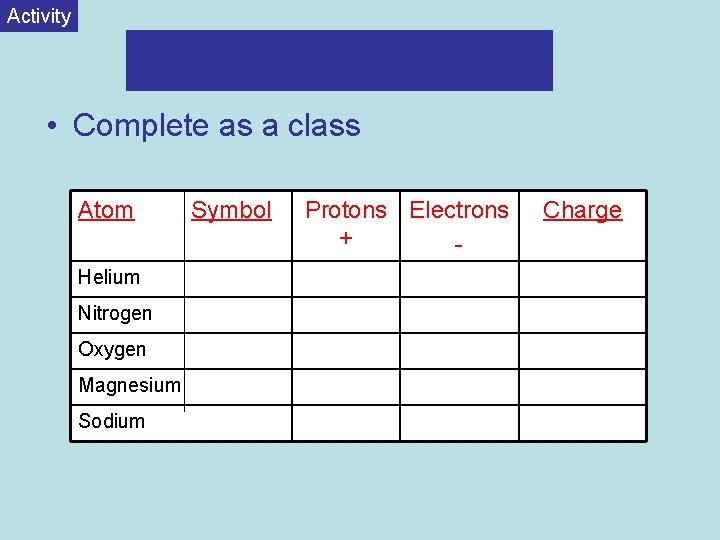 Activity

• Complete as a class

| Atom | Symbol | Protons + | Electrons - | Charge |
|---|---|---|---|---|
| Helium | | | | |
| Nitrogen | | | | |
| Oxygen | | | | |
| Magnesium | | | | |
| Sodium | | | | |